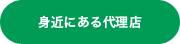 身近にある代理店